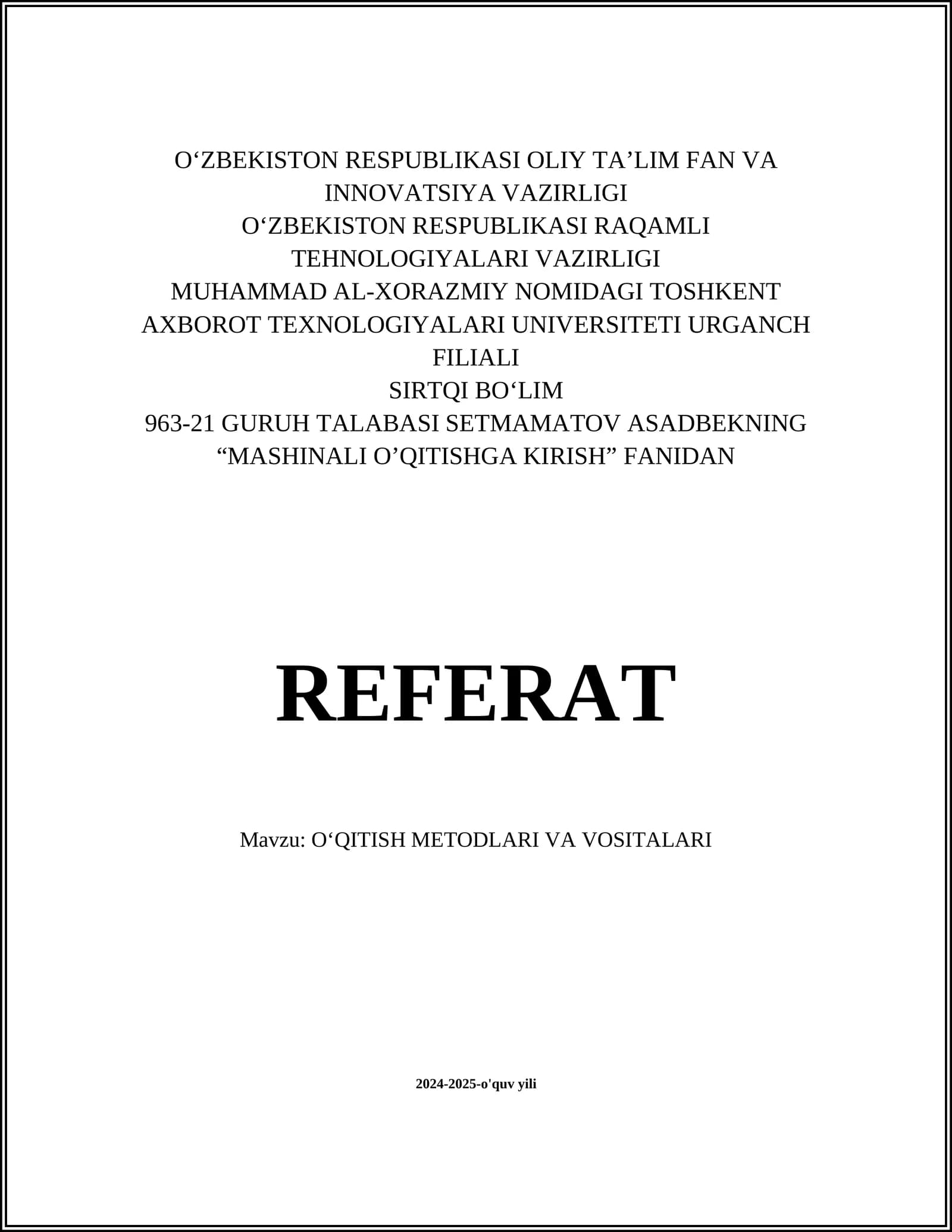 O‘ZBEKISTON RESPUBLIKASI OLIY TA’LIM FAN VA INNOVATSIYA VAZIRLIGI
O‘ZBEKISTON RESPUBLIKASI RAQAMLI TEHNOLOGIYALARI VAZIRLIGI
MUHAMMAD AL-XORAZMIY NOMIDAGI TOSHKENT AXBOROT TEXNOLOGIYALARI UNIVERSITETI URGANCH FILIALI
SIRTQI BO‘LIM
963-21 GURUH TALABASI SETMAMATOV ASADBEKNING “MASHINALI O’QITISHGA KIRISH” FANIDAN

REFERAT

Mavzu: O‘QITISH METODLARI VA VOSITALARI

2024-2025-o'quv yili